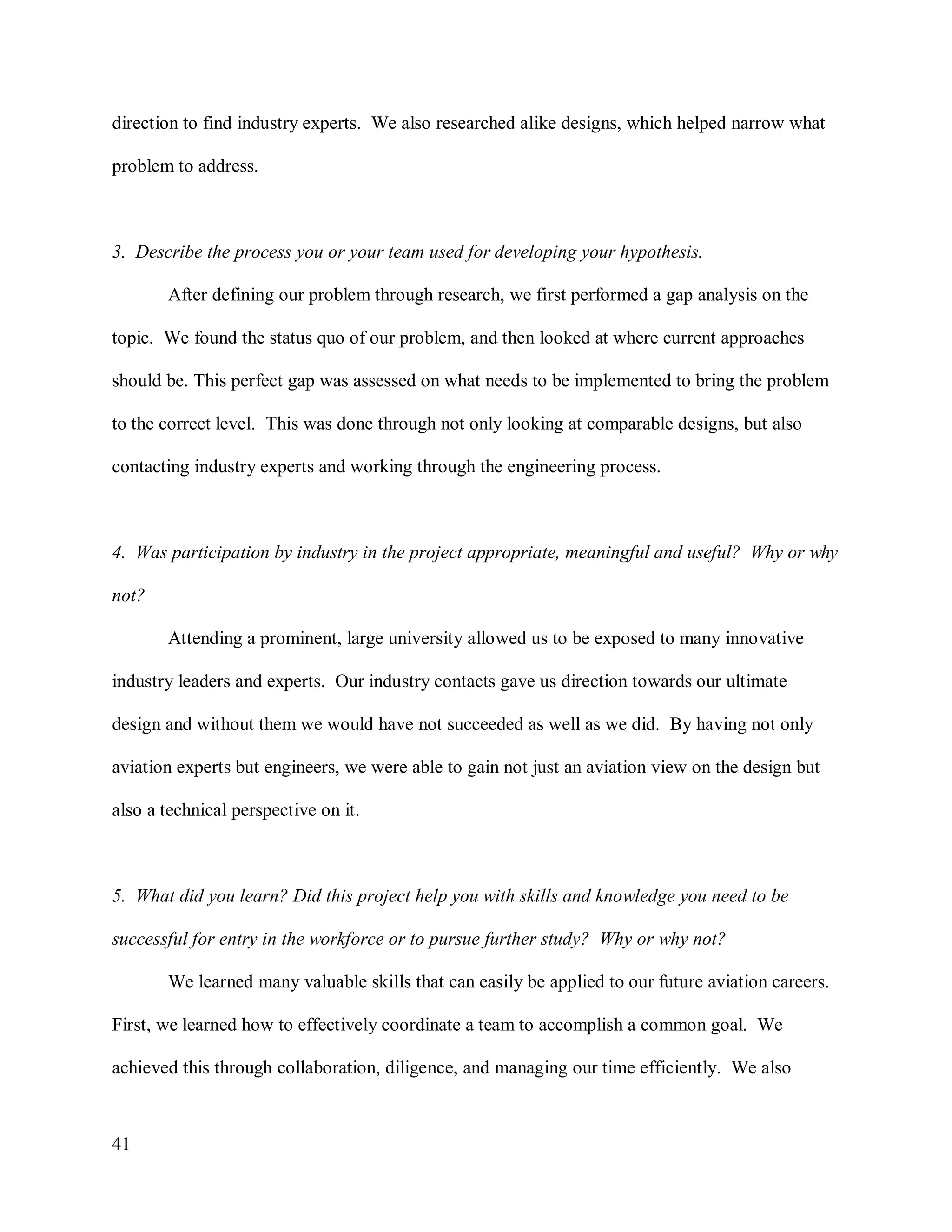 direction to find industry experts. We also researched alike designs, which helped narrow what problem to address.

3. Describe the process you or your team used for developing your hypothesis.

After defining our problem through research, we first performed a gap analysis on the topic. We found the status quo of our problem, and then looked at where current approaches should be. This perfect gap was assessed on what needs to be implemented to bring the problem to the correct level. This was done through not only looking at comparable designs, but also contacting industry experts and working through the engineering process.

4. Was participation by industry in the project appropriate, meaningful and useful? Why or why not?

Attending a prominent, large university allowed us to be exposed to many innovative industry leaders and experts. Our industry contacts gave us direction towards our ultimate design and without them we would have not succeeded as well as we did. By having not only aviation experts but engineers, we were able to gain not just an aviation view on the design but also a technical perspective on it.

5. What did you learn? Did this project help you with skills and knowledge you need to be successful for entry in the workforce or to pursue further study? Why or why not?

We learned many valuable skills that can easily be applied to our future aviation careers. First, we learned how to effectively coordinate a team to accomplish a common goal. We achieved this through collaboration, diligence, and managing our time efficiently. We also

41